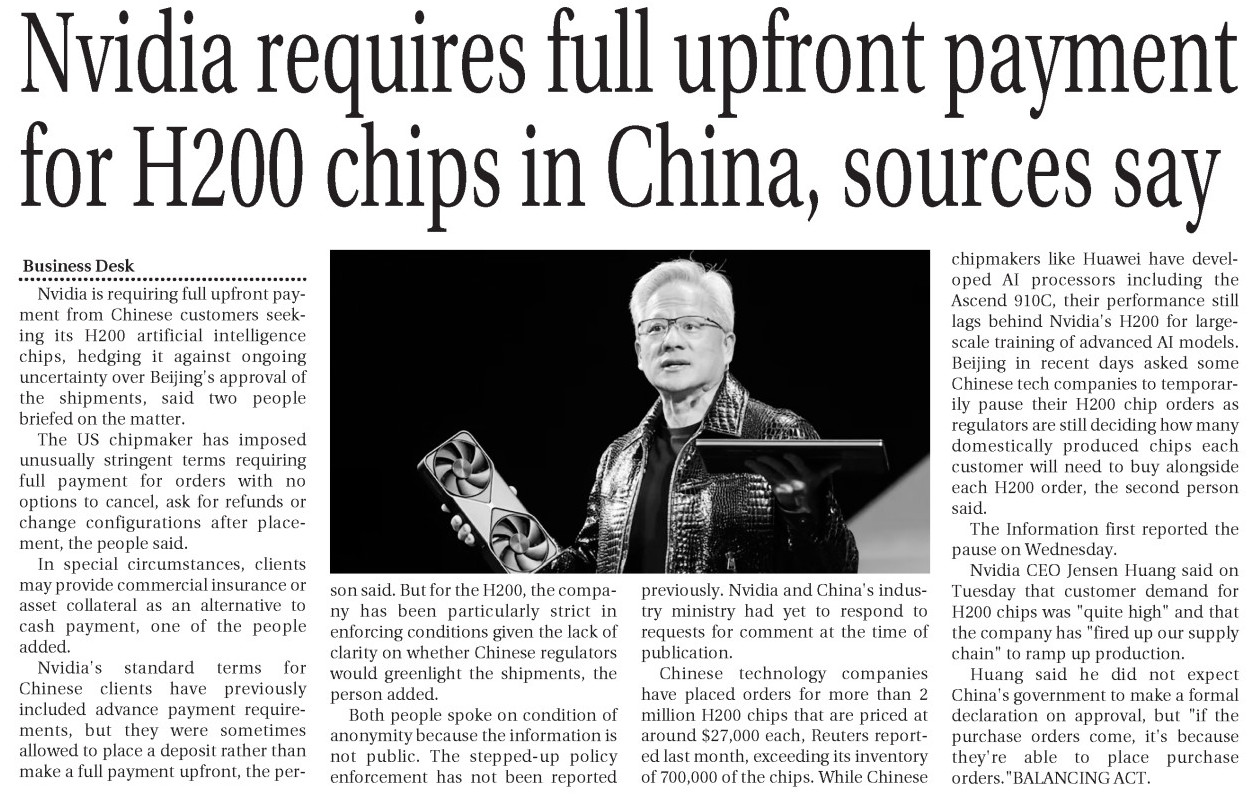 Nvidia requires full upfront payment for H200 chips in China, sources say

Business Desk

Nvidia is requiring full upfront payment from Chinese customers seeking its H200 artificial intelligence chips, hedging it against ongoing uncertainty over Beijing's approval of the shipments, said two people briefed on the matter.

The US chipmaker has imposed unusually stringent terms requiring full payment for orders with no options to cancel, ask for refunds or change configurations after placement, the people said.

In special circumstances, clients may provide commercial insurance or asset collateral as an alternative to cash payment, one of the people added.

Nvidia's standard terms for Chinese clients have previously included advance payment requirements, but they were sometimes allowed to place a deposit rather than make a full payment upfront, the person said. But for the H200, the company has been particularly strict in enforcing conditions given the lack of clarity on whether Chinese regulators would greenlight the shipments, the person added.

Both people spoke on condition of anonymity because the information is not public. The stepped-up policy enforcement has not been reported previously. Nvidia and China's industry ministry had yet to respond to requests for comment at the time of publication.

Chinese technology companies have placed orders for more than 2 million H200 chips that are priced at around $27,000 each, Reuters reported last month, exceeding its inventory of 700,000 of the chips. While Chinese chipmakers like Huawei have developed AI processors including the Ascend 910C, their performance still lags behind Nvidia's H200 for large-scale training of advanced AI models. Beijing in recent days asked some Chinese tech companies to temporarily pause their H200 chip orders as regulators are still deciding how many domestically produced chips each customer will need to buy alongside each H200 order, the second person said.

The Information first reported the pause on Wednesday.

Nvidia CEO Jensen Huang said on Tuesday that customer demand for H200 chips was "quite high" and that the company has "fired up our supply chain" to ramp up production.

Huang said he did not expect China's government to make a formal declaration on approval, but "if the purchase orders come, it's because they're able to place purchase orders."BALANCING ACT.